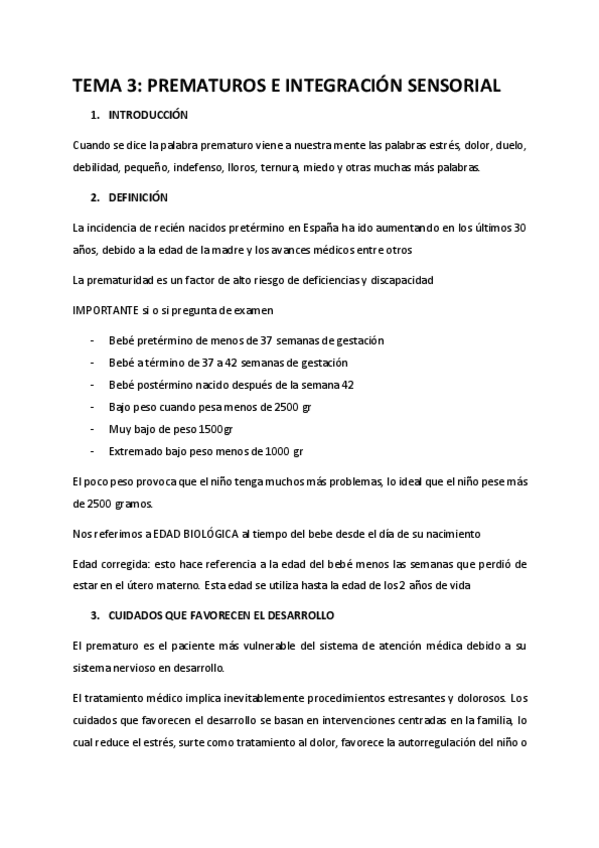 TEMA 3: PREMATUROS E INTEGRACIÓN SENSORIAL

1. INTRODUCCIÓN

Cuando se dice la palabra prematuro viene a nuestra mente las palabras estrés, dolor, duelo, debilidad, pequeño, indefenso, lloros, ternura, miedo y otras muchas más palabras.

2. DEFINICIÓN

La incidencia de recién nacidos pretérmino en España ha ido aumentando en los últimos 30 años, debido a la edad de la madre y los avances médicos entre otros

La prematuridad es un factor de alto riesgo de deficiencias y discapacidad

IMPORTANTE si o si pregunta de examen

- Bebé pretérmino de menos de 37 semanas de gestación
- Bebé a término de 37 a 42 semanas de gestación
- Bebé postérmino nacido después de la semana 42
- Bajo peso cuando pesa menos de 2500 gr
- Muy bajo de peso 1500gr
- Extremado bajo peso menos de 1000 gr

El poco peso provoca que el niño tenga muchos más problemas, lo ideal que el niño pese más de 2500 gramos.

Nos referimos a EDAD BIOLÓGICA al tiempo del bebe desde el día de su nacimiento

Edad corregida: esto hace referencia a la edad del bebé menos las semanas que perdió de estar en el útero materno. Esta edad se utiliza hasta la edad de los 2 años de vida

3. CUIDADOS QUE FAVORECEN EL DESARROLLO

El prematuro es el paciente más vulnerable del sistema de atención médica debido a su sistema nervioso en desarrollo.

El tratamiento médico implica inevitablemente procedimientos estresantes y dolorosos. Los cuidados que favorecen el desarrollo se basan en intervenciones centradas en la familia, lo cual reduce el estrés, surte como tratamiento al dolor, favorece la autorregulación del niño o